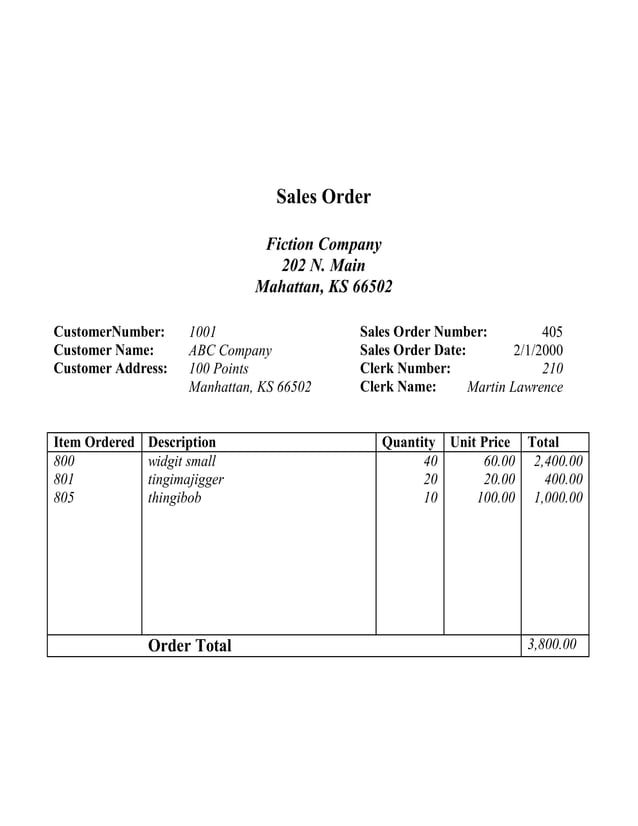 Sales Order

Fiction Company
202 N. Main
Mahattan, KS 66502

CustomerNumber: 1001
Customer Name: ABC Company
Customer Address: 100 Points
Manhattan, KS 66502

Sales Order Number: 405
Sales Order Date: 2/1/2000
Clerk Number: 210
Clerk Name: Martin Lawrence

| Item Ordered | Description | Quantity | Unit Price | Total |
|---|---|---|---|---|
| 800 | widgit small | 40 | 60.00 | 2,400.00 |
| 801 | tingimajigger | 20 | 20.00 | 400.00 |
| 805 | thingibob | 10 | 100.00 | 1,000.00 |
| | Order Total | | | 3,800.00 |